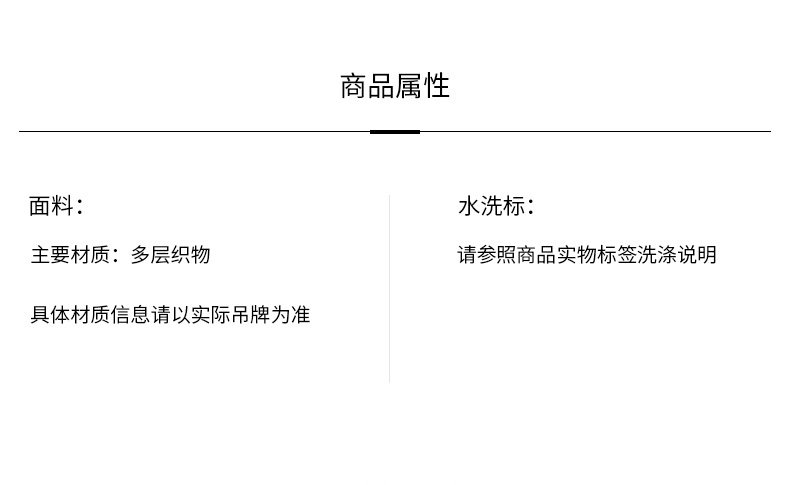 商品属性

面料：

主要材质：多层织物

具体材质信息请以实际吊牌为准

水洗标：

请参照商品实物标签洗涤说明